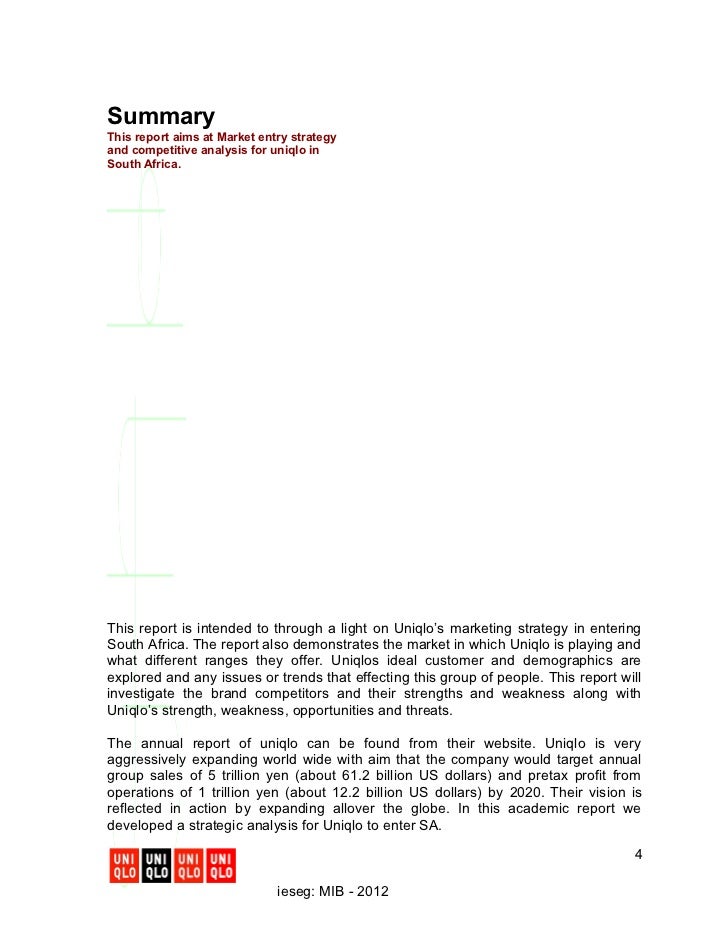 Summary

This report aims at Market entry strategy and competitive analysis for uniqlo in South Africa.

This report is intended to through a light on Uniqlo's marketing strategy in entering South Africa. The report also demonstrates the market in which Uniqlo is playing and what different ranges they offer. Uniqlos ideal customer and demographics are explored and any issues or trends that effecting this group of people. This report will investigate the brand competitors and their strengths and weakness along with Uniqlo's strength, weakness, opportunities and threats.

The annual report of uniqlo can be found from their website. Uniqlo is very aggressively expanding world wide with aim that the company would target annual group sales of 5 trillion yen (about 61.2 billion US dollars) and pretax profit from operations of 1 trillion yen (about 12.2 billion US dollars) by 2020. Their vision is reflected in action by expanding allover the globe. In this academic report we developed a strategic analysis for Uniqlo to enter SA.

4

UNI QLO UNI QLO UNI QLO UNI QLO

ieseg: MIB - 2012